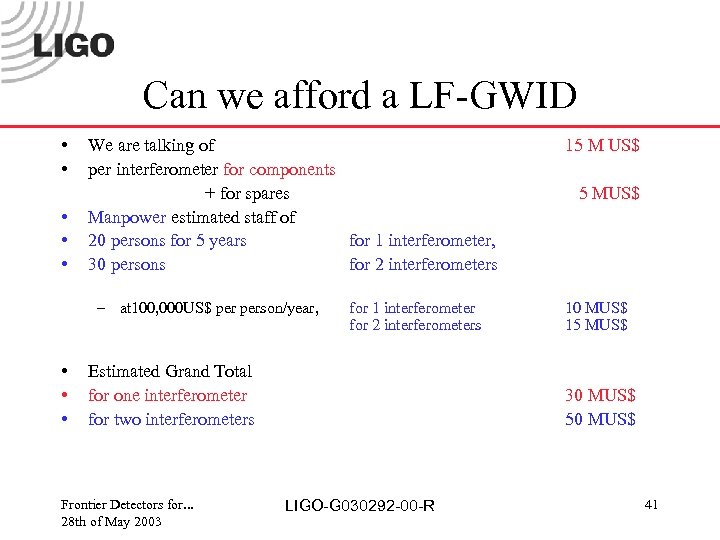 LIGO

Can we afford a LF-GWID

• We are talking of 15 M US$
• per interferometer for components
+ for spares 5 MUS$
• Manpower estimated staff of
• 20 persons for 5 years for 1 interferometer,
• 30 persons for 2 interferometers

– at100,000US$ per person/year, for 1 interferometer 10 MUS$
for 2 interferometers 15 MUS$

• Estimated Grand Total
• for one interferometer 30 MUS$
• for two interferometers 50 MUS$

Frontier Detectors for...
28th of May 2003

LIGO-G030292-00-R

41